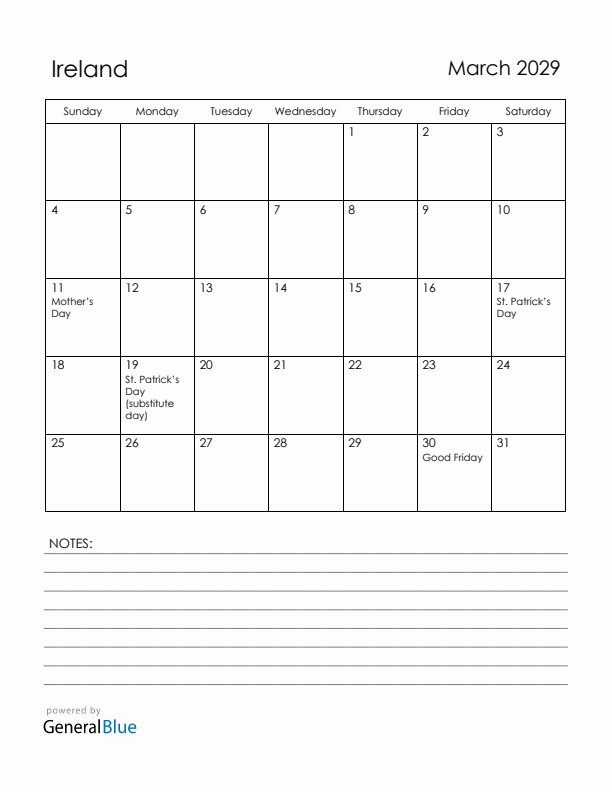 Ireland

March 2029

| Sunday | Monday | Tuesday | Wednesday | Thursday | Friday | Saturday |
|---|---|---|---|---|---|---|
| | | | | 1 | 2 | 3 |
| 4 | 5 | 6 | 7 | 8 | 9 | 10 |
| 11 Mother's Day | 12 | 13 | 14 | 15 | 16 | 17 St. Patrick's Day |
| 18 | 19 St. Patrick's Day (substitute day) | 20 | 21 | 22 | 23 | 24 |
| 25 | 26 | 27 | 28 | 29 | 30 Good Friday | 31 |

NOTES:

powered by
GeneralBlue